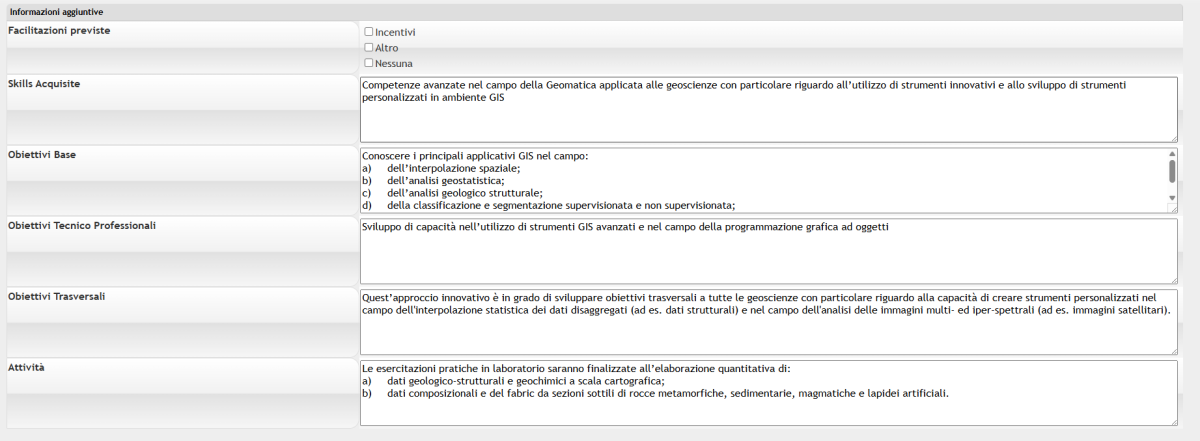 Informazioni aggiuntive

Facilitazioni previste

Incentivi
Altro
Nessuna

Skills Acquisite

Competenze avanzate nel campo della Geomatica applicata alle geoscienze con particolare riguardo all'utilizzo di strumenti innovativi e allo sviluppo di strumenti personalizzati in ambiente GIS

Obiettivi Base

Conoscere i principali applicativi GIS nel campo:
a) dell'interpolazione spaziale;
b) dell'analisi geostatistica;
c) dell'analisi geologico strutturale;
d) della classificazione e segmentazione supervisionata e non supervisionata;

Obiettivi Tecnico Professionali

Sviluppo di capacità nell'utilizzo di strumenti GIS avanzati e nel campo della programmazione grafica ad oggetti

Obiettivi Trasversali

Quest'approccio innovativo è in grado di sviluppare obiettivi trasversali a tutte le geoscienze con particolare riguardo alla capacità di creare strumenti personalizzati nel campo dell'interpolazione statistica dei dati disaggregati (ad es. dati strutturali) e nel campo dell'analisi delle immagini multi- ed iper-spettrali (ad es. immagini satellitari).

Attività

Le esercitazioni pratiche in laboratorio saranno finalizzate all'elaborazione quantitativa di:
a) dati geologico-strutturali e geochimici a scala cartografica;
b) dati composizionali e del fabric da sezioni sottili di rocce metamorfiche, sedimentarie, magmatiche e lapidei artificiali.